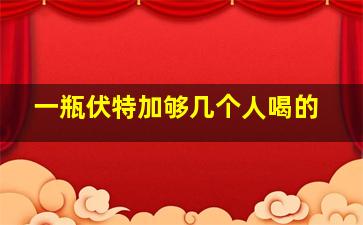 一瓶伏特加够几个人喝的